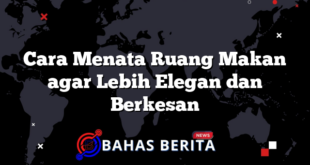 Cara Menata Ruang Makan agar Lebih Elegan dan Berkesan

NEWS
BAHAS BERITA